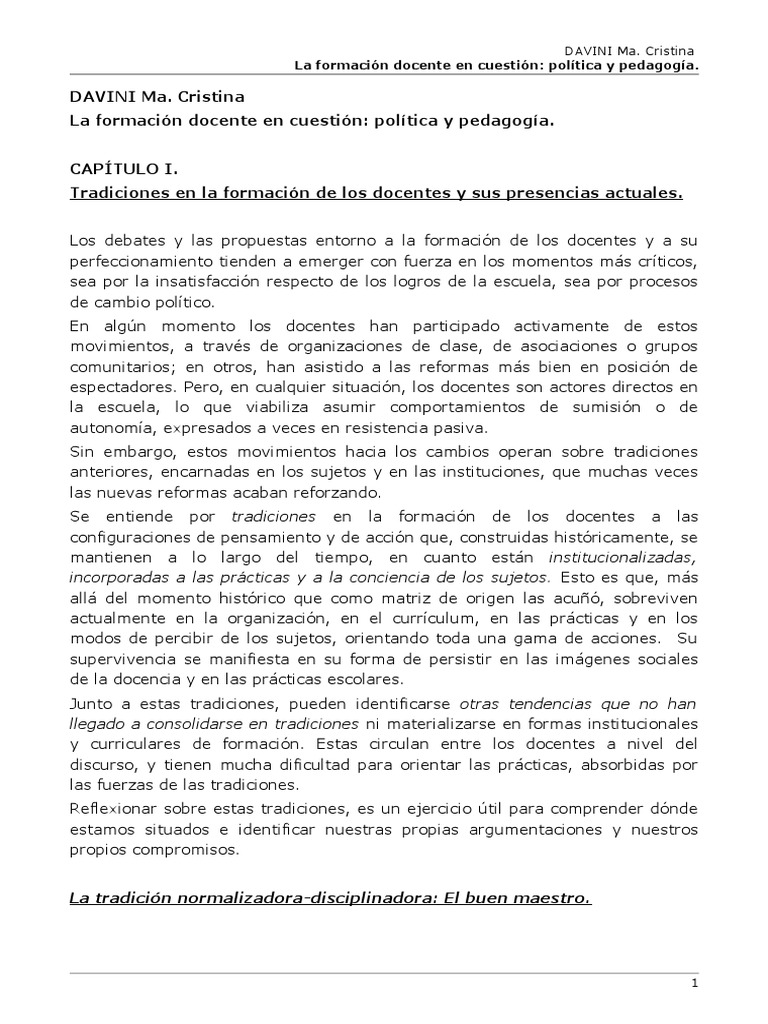 DAVINI Ma. Cristina
La formación docente en cuestión: política y pedagogía.

DAVINI Ma. Cristina
La formación docente en cuestión: política y pedagogía.

CAPÍTULO I.
Tradiciones en la formación de los docentes y sus presencias actuales.

Los debates y las propuestas entorno a la formación de los docentes y a su perfeccionamiento tienden a emerger con fuerza en los momentos más críticos, sea por la insatisfacción respecto de los logros de la escuela, sea por procesos de cambio político.

En algún momento los docentes han participado activamente de estos movimientos, a través de organizaciones de clase, de asociaciones o grupos comunitarios; en otros, han asistido a las reformas más bien en posición de espectadores. Pero, en cualquier situación, los docentes son actores directos en la escuela, lo que viabiliza asumir comportamientos de sumisión o de autonomía, expresados a veces en resistencia pasiva.

Sin embargo, estos movimientos hacia los cambios operan sobre tradiciones anteriores, encarnadas en los sujetos y en las instituciones, que muchas veces las nuevas reformas acaban reforzando.

Se entiende por tradiciones en la formación de los docentes a las configuraciones de pensamiento y de acción que, construidas históricamente, se mantienen a lo largo del tiempo, en cuanto están institucionalizadas, incorporadas a las prácticas y a la conciencia de los sujetos. Esto es que, más allá del momento histórico que como matriz de origen las acuñó, sobreviven actualmente en la organización, en el currículum, en las prácticas y en los modos de percibir de los sujetos, orientando toda una gama de acciones. Su supervivencia se manifiesta en su forma de persistir en las imágenes sociales de la docencia y en las prácticas escolares.

Junto a estas tradiciones, pueden identificarse otras tendencias que no han llegado a consolidarse en tradiciones ni materializarse en formas institucionales y curriculares de formación. Estas circulan entre los docentes a nivel del discurso, y tienen mucha dificultad para orientar las prácticas, absorbidas por las fuerzas de las tradiciones.

Reflexionar sobre estas tradiciones, es un ejercicio útil para comprender dónde estamos situados e identificar nuestras propias argumentaciones y nuestros propios compromisos.

La tradición normalizadora-disciplinadora: El buen maestro.

1